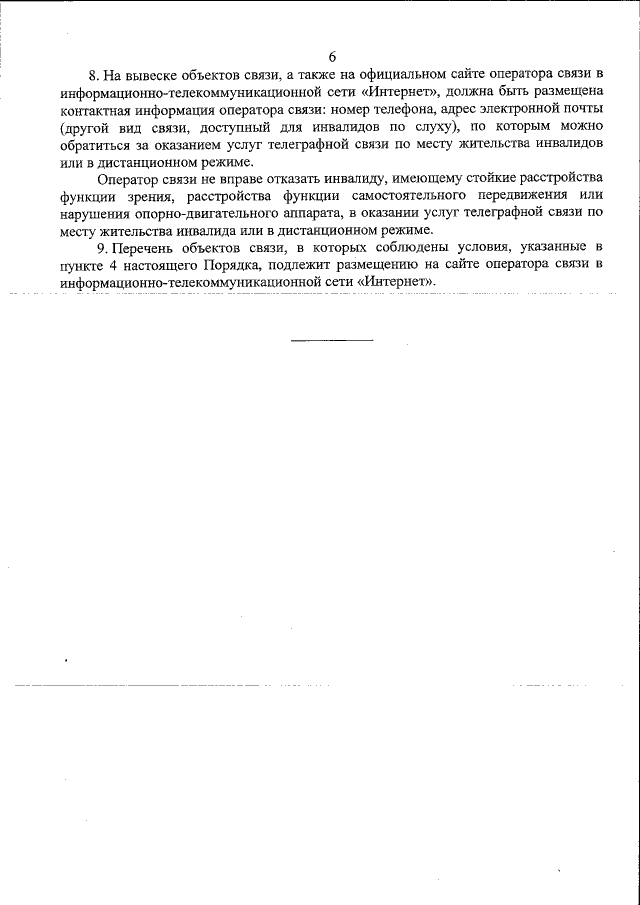 6

8. На вывеске объектов связи, а также на официальном сайте оператора связи в информационно-телекоммуникационной сети «Интернет», должна быть размещена контактная информация оператора связи: номер телефона, адрес электронной почты (другой вид связи, доступный для инвалидов по слуху), по которым можно обратиться за оказанием услуг телеграфной связи по месту жительства инвалидов или в дистанционном режиме.

Оператор связи не вправе отказать инвалиду, имеющему стойкие расстройства функции зрения, расстройства функции самостоятельного передвижения или нарушения опорно-двигательного аппарата, в оказании услуг телеграфной связи по месту жительства инвалида или в дистанционном режиме.

9. Перечень объектов связи, в которых соблюдены условия, указанные в пункте 4 настоящего Порядка, подлежит размещению на сайте оператора связи в информационно-телекоммуникационной сети «Интернет».